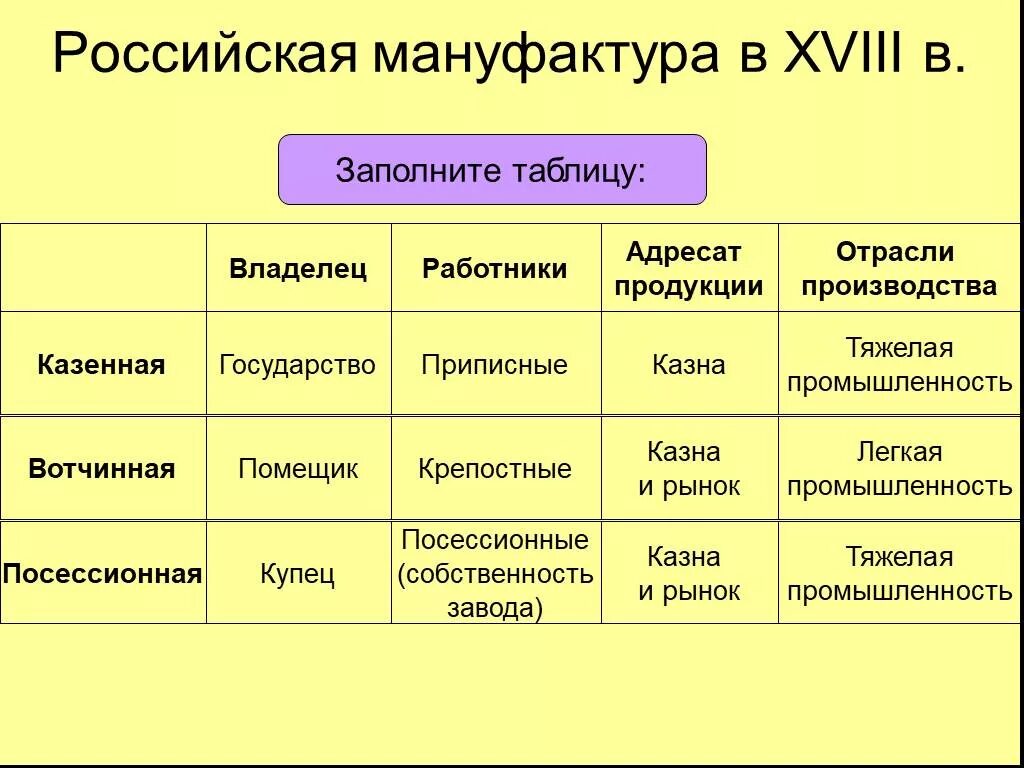 Российская мануфактура в XVIII в.

Заполните таблицу:

| | Владелец | Работники | Адресат продукции | Отрасли производства |
|---|---|---|---|---|
| Казенная | Государство | Приписные | Казна | Тяжелая промышленность |
| Вотчинная | Помещик | Крепостные | Казна и рынок | Легкая промышленность |
| Посессионная | Купец | Посессионные (собственность завода) | Казна и рынок | Тяжелая промышленность |